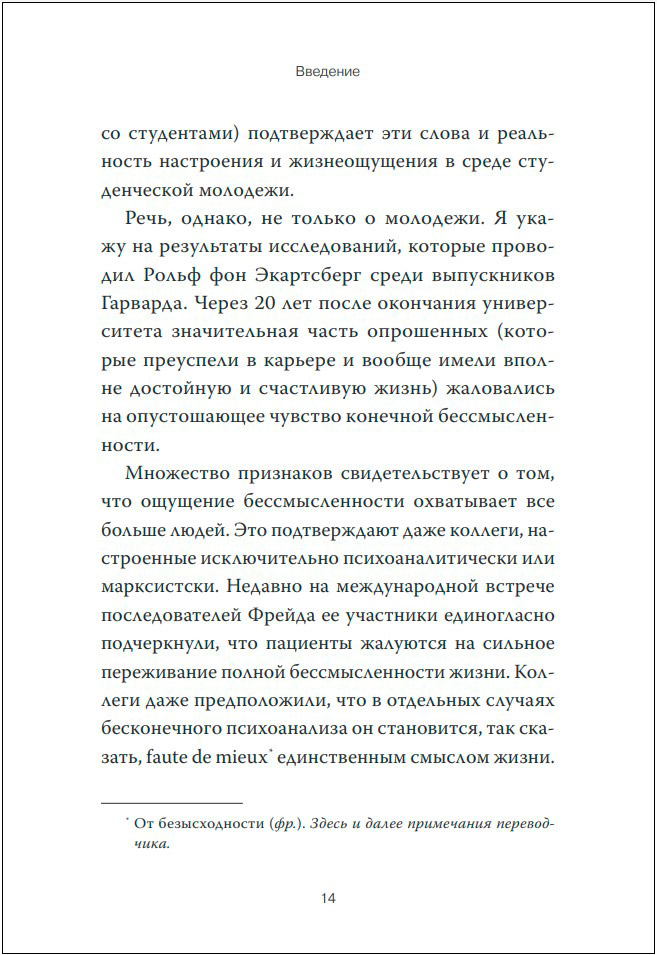 Введение

со студентами) подтверждает эти слова и реальность настроения и жизнеощущения в среде студенческой молодежи.

Речь, однако, не только о молодежи. Я укажу на результаты исследований, которые проводил Рольф фон Экартсберг среди выпускников Гарварда. Через 20 лет после окончания университета значительная часть опрошенных (которые преуспели в карьере и вообще имели вполне достойную и счастливую жизнь) жаловались на опустошающее чувство конечной бессмысленности.

Множество признаков свидетельствует о том, что ощущение бессмысленности охватывает все больше людей. Это подтверждают даже коллеги, настроенные исключительно психоаналитически или марксистски. Недавно на международной встрече последователей Фрейда ее участники единогласно подчеркнули, что пациенты жалуются на сильное переживание полной бессмысленности жизни. Коллеги даже предположили, что в отдельных случаях бесконечного психоанализа он становится, так сказать, faute de mieux* единственным смыслом жизни.

* От безысходности (фр.). Здесь и далее примечания переводчика.

14